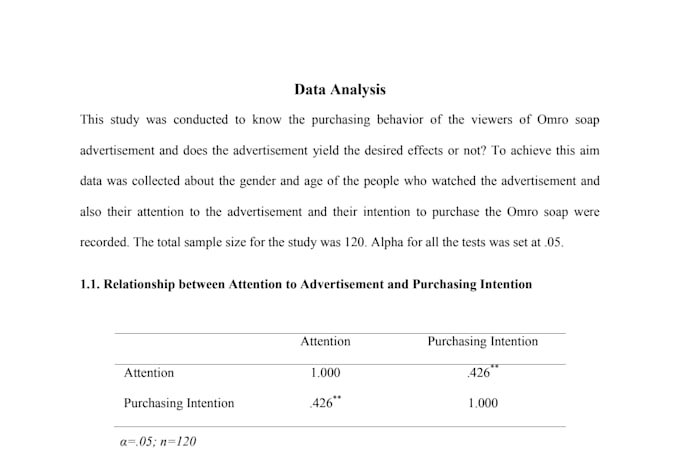 Data Analysis

This study was conducted to know the purchasing behavior of the viewers of Omro soap advertisement and does the advertisement yield the desired effects or not? To achieve this aim data was collected about the gender and age of the people who watched the advertisement and also their attention to the advertisement and their intention to purchase the Omro soap were recorded. The total sample size for the study was 120. Alpha for all the tests was set at .05.

1.1. Relationship between Attention to Advertisement and Purchasing Intention

| | Attention | Purchasing Intention |
|---|---|---|
| Attention | 1.000 | $.426^{**}$ |
| Purchasing Intention | $.426^{**}$ | 1.000 |

$\alpha$=.05; n=120